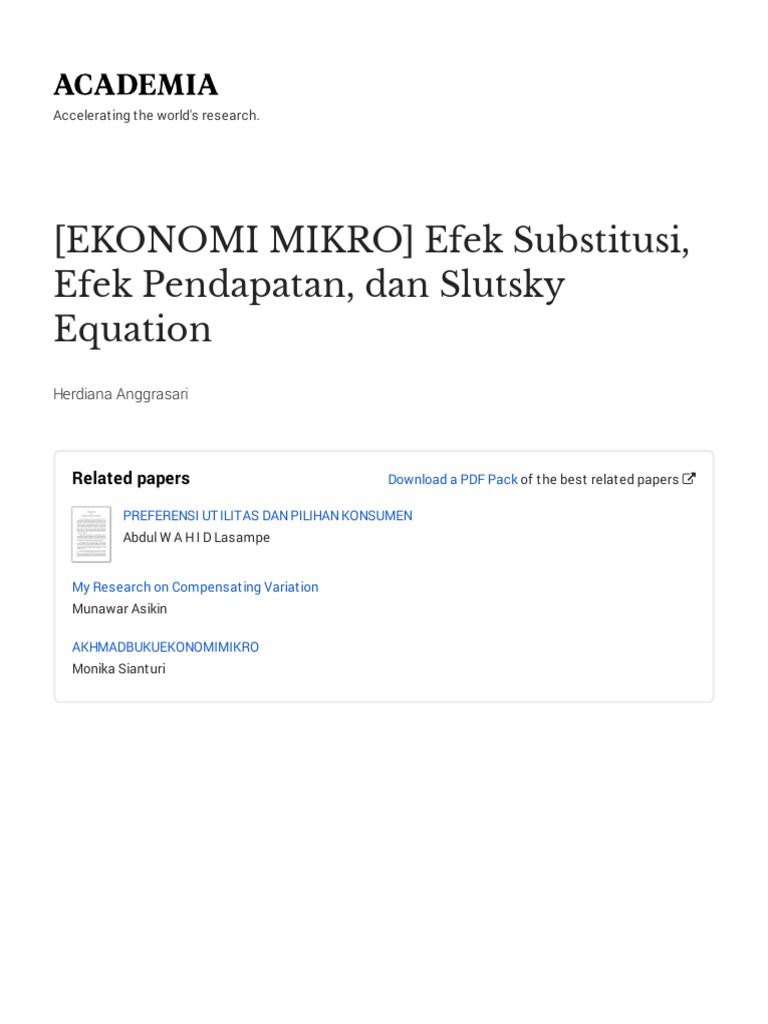 ACADEMIA

Accelerating the world's research.

[EKONOMI MIKRO] Efek Substitusi, Efek Pendapatan, dan Slutsky Equation

Herdiana Anggrasari

Related papers

Download a PDF Pack of the best related papers

PREFERENSI UTILITAS DAN PILIHAN KONSUMEN
Abdul W A H I D Lasampe

My Research on Compensating Variation
Munawar Asikin

AKHMADBUKUEKONOMIMIKRO
Monika Sianturi